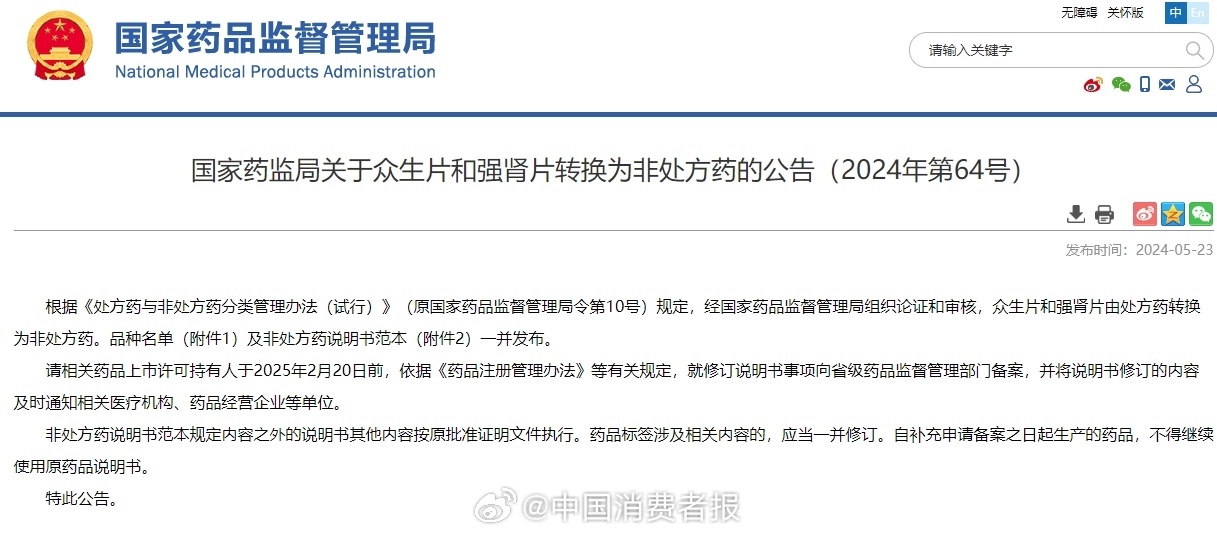 国家药品监督管理局
National Medical Products Administration

无障碍 关怀版 中 En

请输入关键字

国家药监局关于众生片和强肾片转换为非处方药的公告（2024年第64号）

发布时间：2024-05-23

根据《处方药与非处方药分类管理办法（试行）》（原国家药品监督管理局令第10号）规定，经国家药品监督管理局组织论证和审核，众生片和强肾片由处方药转换为非处方药。品种名单（附件1）及非处方药说明书范本（附件2）一并发布。

请相关药品上市许可持有人于2025年2月20日前，依据《药品注册管理办法》等有关规定，就修订说明书事项向省级药品监督管理部门备案，并将说明书修订的内容及时通知相关医疗机构、药品经营企业等单位。

非处方药说明书范本规定内容之外的说明书其他内容按原批准证明文件执行。药品标签涉及相关内容的，应当一并修订。自补充申请备案之日起生产的药品，不得继续使用原药品说明书。

特此公告。

@中国消费者报